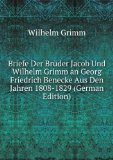 Wilhelm Grimm

Briefe Der Brüder Jacob Und Wilhelm Grimm an Georg Friedrich Benecke Aus Den Jahren 1808-1829 (German Edition)